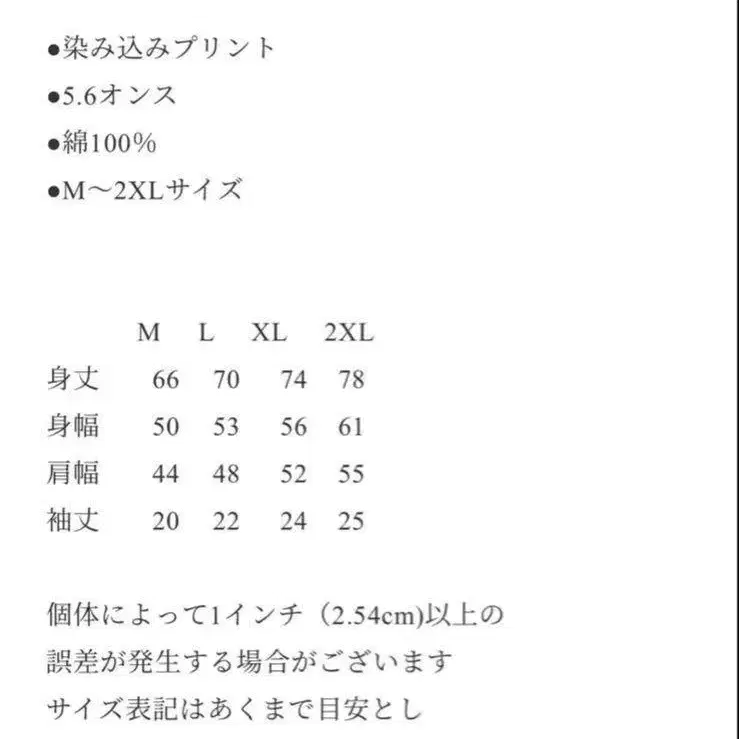 ●染み込みプリント
●5.6オンス
●綿100%
●M〜2XLサイズ

| | M | L | XL | 2XL |
|---|---|---|---|---|
| 身丈 | 66 | 70 | 74 | 78 |
| 身幅 | 50 | 53 | 56 | 61 |
| 肩幅 | 44 | 48 | 52 | 55 |
| 袖丈 | 20 | 22 | 24 | 25 |

個体によって1インチ（2.54cm)以上の
誤差が発生する場合がございます
サイズ表記はあくまで目安とし